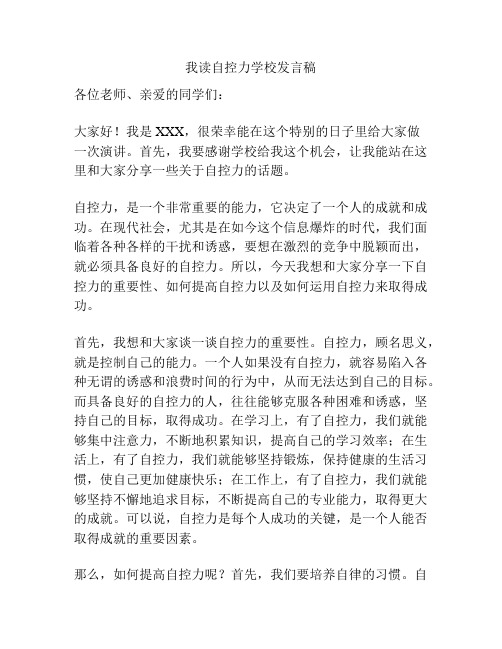 我读自控力学校发言稿

各位老师、亲爱的同学们：

大家好！我是 XXX，很荣幸能在这个特别的日子里给大家做一次演讲。首先，我要感谢学校给我这个机会，让我能站在这里和大家分享一些关于自控力的话题。

自控力，是一个非常重要的能力，它决定了一个人的成就和成功。在现代社会，尤其是在如今这个信息爆炸的时代，我们面临着各种各样的干扰和诱惑，要想在激烈的竞争中脱颖而出，就必须具备良好的自控力。所以，今天我想和大家分享一下自控力的重要性、如何提高自控力以及如何运用自控力来取得成功。

首先，我想和大家谈一谈自控力的重要性。自控力，顾名思义，就是控制自己的能力。一个人如果没有自控力，就容易陷入各种无谓的诱惑和浪费时间的行为中，从而无法达到自己的目标。而具备良好的自控力的人，往往能够克服各种困难和诱惑，坚持自己的目标，取得成功。在学习上，有了自控力，我们就能够集中注意力，不断地积累知识，提高自己的学习效率；在生活上，有了自控力，我们就能够坚持锻炼，保持健康的生活习惯，使自己更加健康快乐；在工作上，有了自控力，我们就能够坚持不懈地追求目标，不断提高自己的专业能力，取得更大的成就。可以说，自控力是每个人成功的关键，是一个人能否取得成就的重要因素。

那么，如何提高自控力呢？首先，我们要培养自律的习惯。自